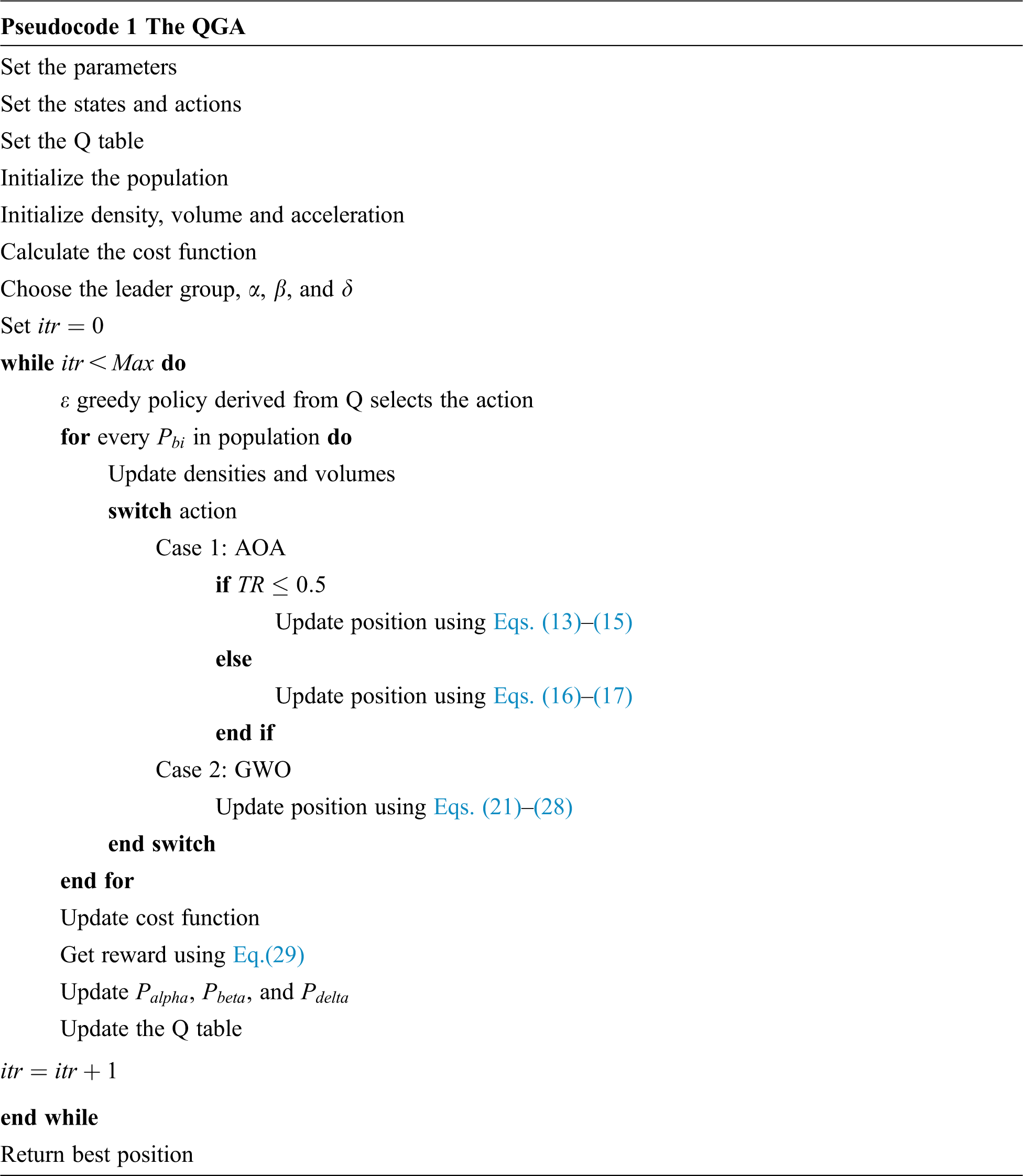 Pseudocode 1 The QGA

Set the parameters

Set the states and actions

Set the Q table

Initialize the population

Initialize density, volume and acceleration

Calculate the cost function

Choose the leader group, $\alpha$, $\beta$, and $\delta$

Set $itr = 0$

while $itr < Max$ do

$\varepsilon$ greedy policy derived from Q selects the action

for every $P_{bi}$ in population do

Update densities and volumes

switch action

Case 1: AOA

if $TR \leq 0.5$

Update position using Eqs. (13)–(15)

else

Update position using Eqs. (16)–(17)

end if

Case 2: GWO

Update position using Eqs. (21)–(28)

end switch

end for

Update cost function

Get reward using Eq.(29)

Update $P_{alpha}$, $P_{beta}$, and $P_{delta}$

Update the Q table

$itr = itr + 1$

end while

Return best position